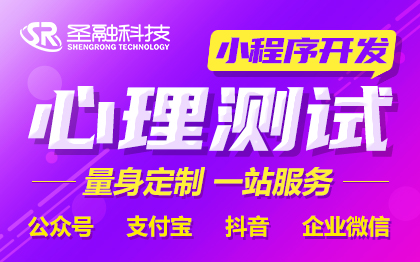 SR 圣融科技
SHENGRONG TECHNOLOGY

小程序开发

心理测试

量身定制 一站服务

公众号 支付宝 抖音 企业微信